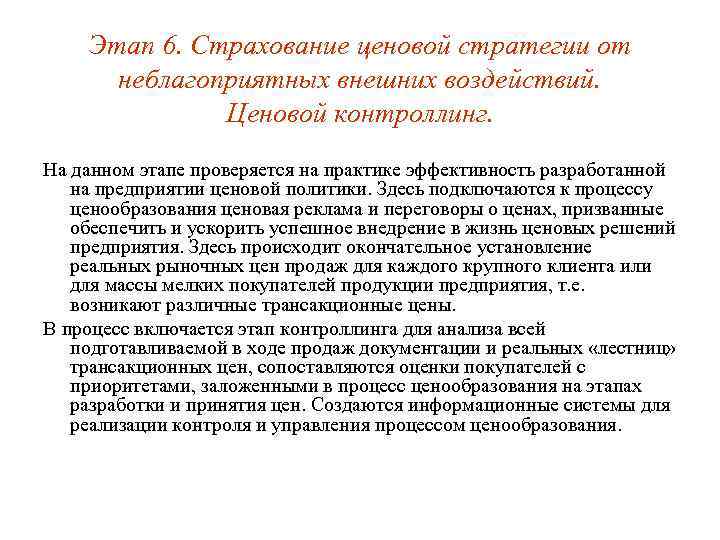 Этап 6. Страхование ценовой стратегии от неблагоприятных внешних воздействий. Ценовой контроллинг.

На данном этапе проверяется на практике эффективность разработанной на предприятии ценовой политики. Здесь подключаются к процессу ценообразования ценовая реклама и переговоры о ценах, призванные обеспечить и ускорить успешное внедрение в жизнь ценовых решений предприятия. Здесь происходит окончательное установление реальных рыночных цен продаж для каждого крупного клиента или для массы мелких покупателей продукции предприятия, т.е. возникают различные трансакционные цены.

В процесс включается этап контроллинга для анализа всей подготавливаемой в ходе продаж документации и реальных «лестниц» трансакционных цен, сопоставляются оценки покупателей с приоритетами, заложенными в процесс ценообразования на этапах разработки и принятия цен. Создаются информационные системы для реализации контроля и управления процессом ценообразования.